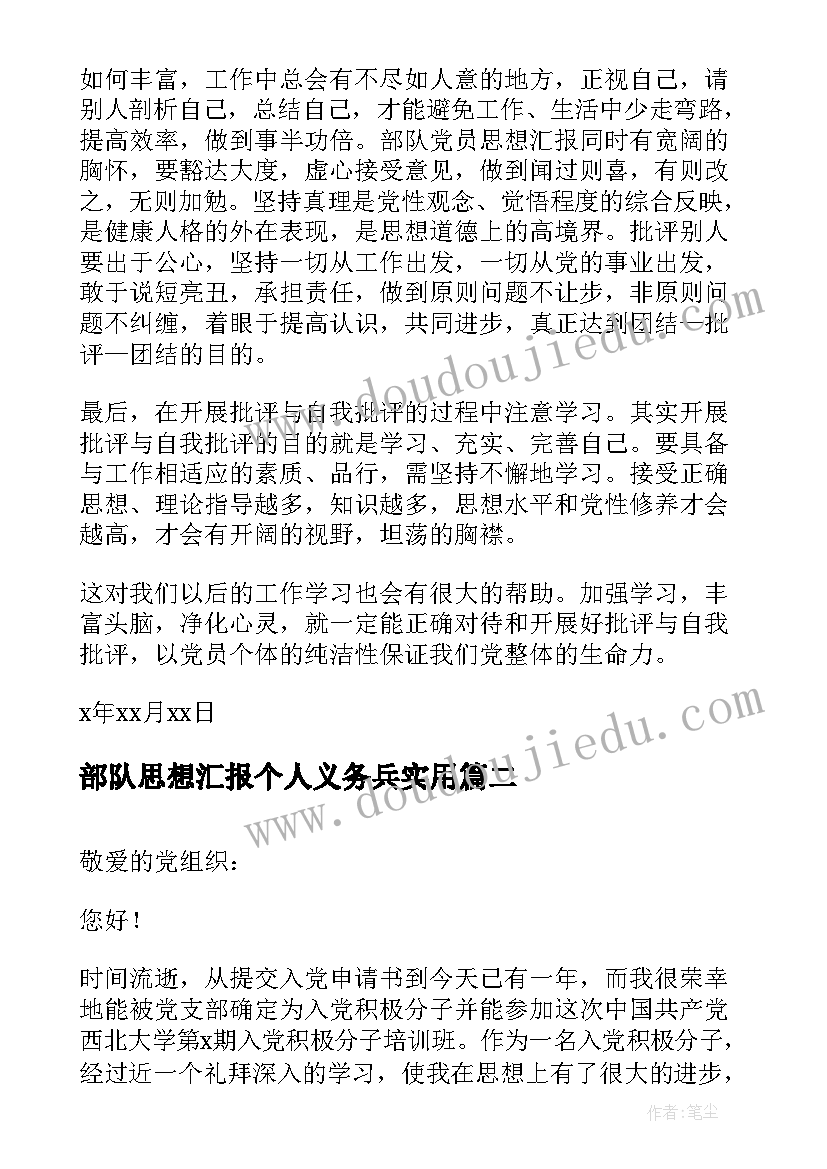 如何丰富，工作中总会有不尽如人意的地方，正视自己，请别人剖析自己，总结自己，才能避免工作、生活中少走弯路，提高效率，做到事半功倍。部队党员思想汇报同时有宽阔的胸怀，要豁达大度，虚心接受意见，做到闻过则喜，有则改之，无则加勉。坚持真理是党性观念、觉悟程度的综合反映，是健康人格的外在表现，是思想道德上的高境界。批评别人要出于公心，坚持一切从工作出发，一切从党的事业出发，敢于说短亮丑，承担责任，做到原则问题不让步，非原则问题不纠缠，着眼于提高认识，共同进步，真正达到团结—批评—团结的目的。

最后，在开展批评与自我批评的过程中注意学习。其实开展批评与自我批评的目的就是学习、充实、完善自己。要具备与工作相适应的素质、品行，需坚持不懈地学习。接受正确思想、理论指导越多，知识越多，思想水平和党性修养才会越高，才会有开阔的视野，坦荡的胸襟。

这对我们以后的工作学习也会有很大的帮助。加强学习，丰富头脑，净化心灵，就一定能正确对待和开展好批评与自我批评，以党员个体的纯洁性保证我们党整体的生命力。

x年xx月xx日

部队思想汇报个人义务兵实用篇二

敬爱的党组织:

您好！

时间流逝，从提交入党申请书到今天已有一年，而我很荣幸地能被党支部确定为入党积极分子并能参加这次中国共产党西北大学第x期入党积极分子培训班。作为一名入党积极分子，经过近一个礼拜深入的学习，使我在思想上有了很大的进步，

www.doudoujiedu.com
www.doudoujiedu.com
作者：笔尘